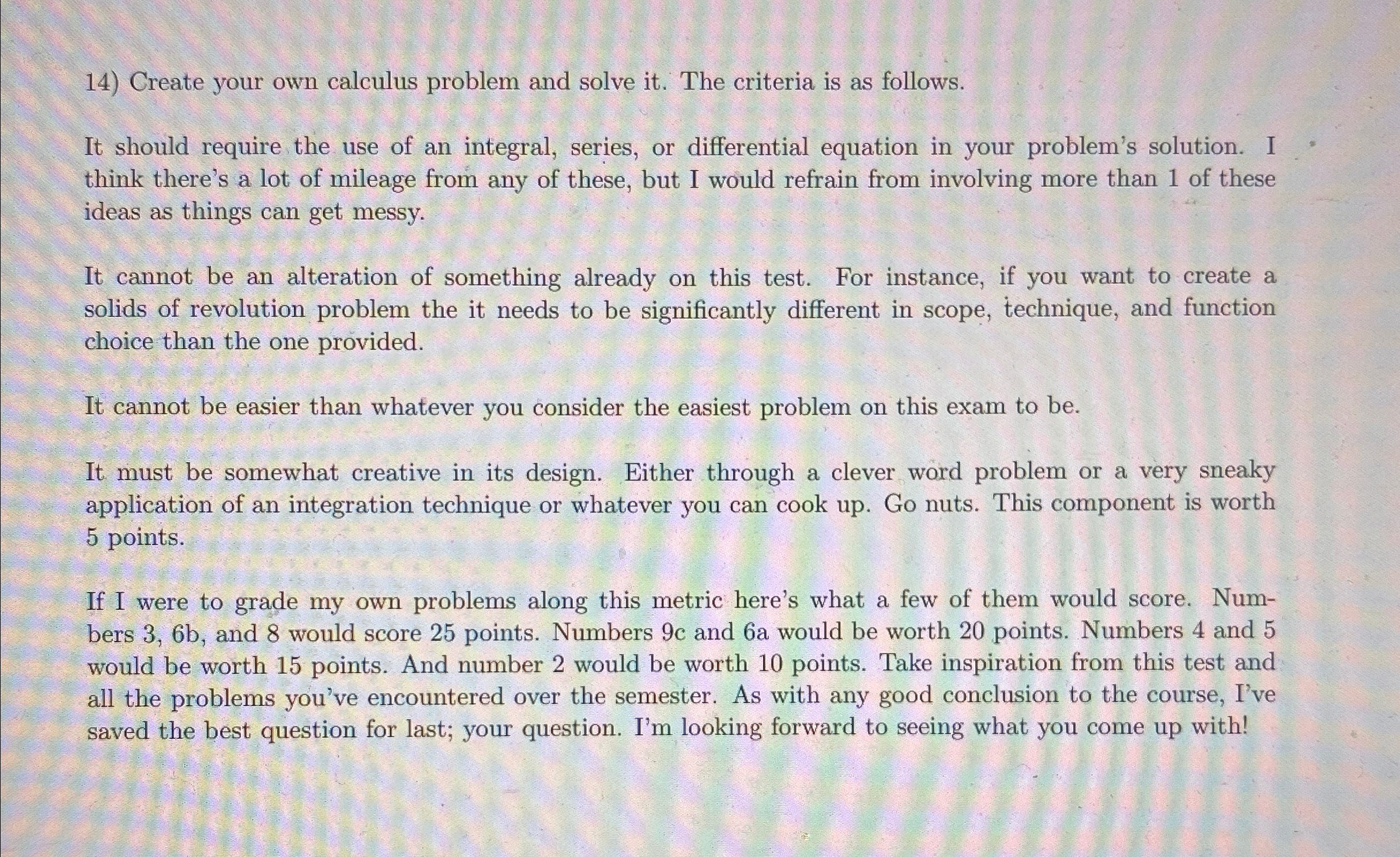 14) Create your own calculus problem and solve it. The criteria is as follows.

It should require the use of an integral, series, or differential equation in your problem's solution. I think there's a lot of mileage from any of these, but I would refrain from involving more than 1 of these ideas as things can get messy.

It cannot be an alteration of something already on this test. For instance, if you want to create a solids of revolution problem the it needs to be significantly different in scope, technique, and function choice than the one provided.

It cannot be easier than whatever you consider the easiest problem on this exam to be.

It must be somewhat creative in its design. Either through a clever word problem or a very sneaky application of an integration technique or whatever you can cook up. Go nuts. This component is worth 5 points.

If I were to grade my own problems along this metric here's what a few of them would score. Numbers 3, 6b, and 8 would score 25 points. Numbers 9c and 6a would be worth 20 points. Numbers 4 and 5 would be worth 15 points. And number 2 would be worth 10 points. Take inspiration from this test and all the problems you've encountered over the semester. As with any good conclusion to the course, I've saved the best question for last; your question. I'm looking forward to seeing what you come up with!